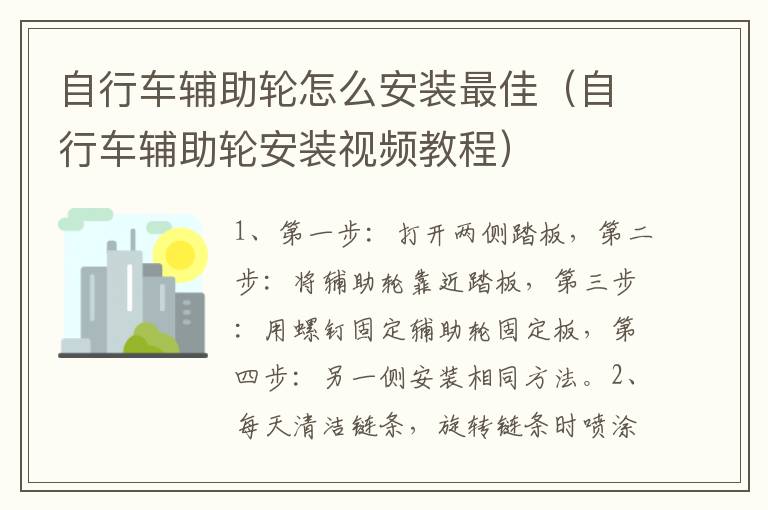 自行车辅助轮怎么安装最佳（自行车辅助轮安装视频教程）

1、第一步：打开两侧踏板，第二步：将辅助轮靠近踏板，第三步：用螺钉固定辅助轮固定板，第四步：另一侧安装相同方法。2、每天清洁链条，旋转链条时喷涂